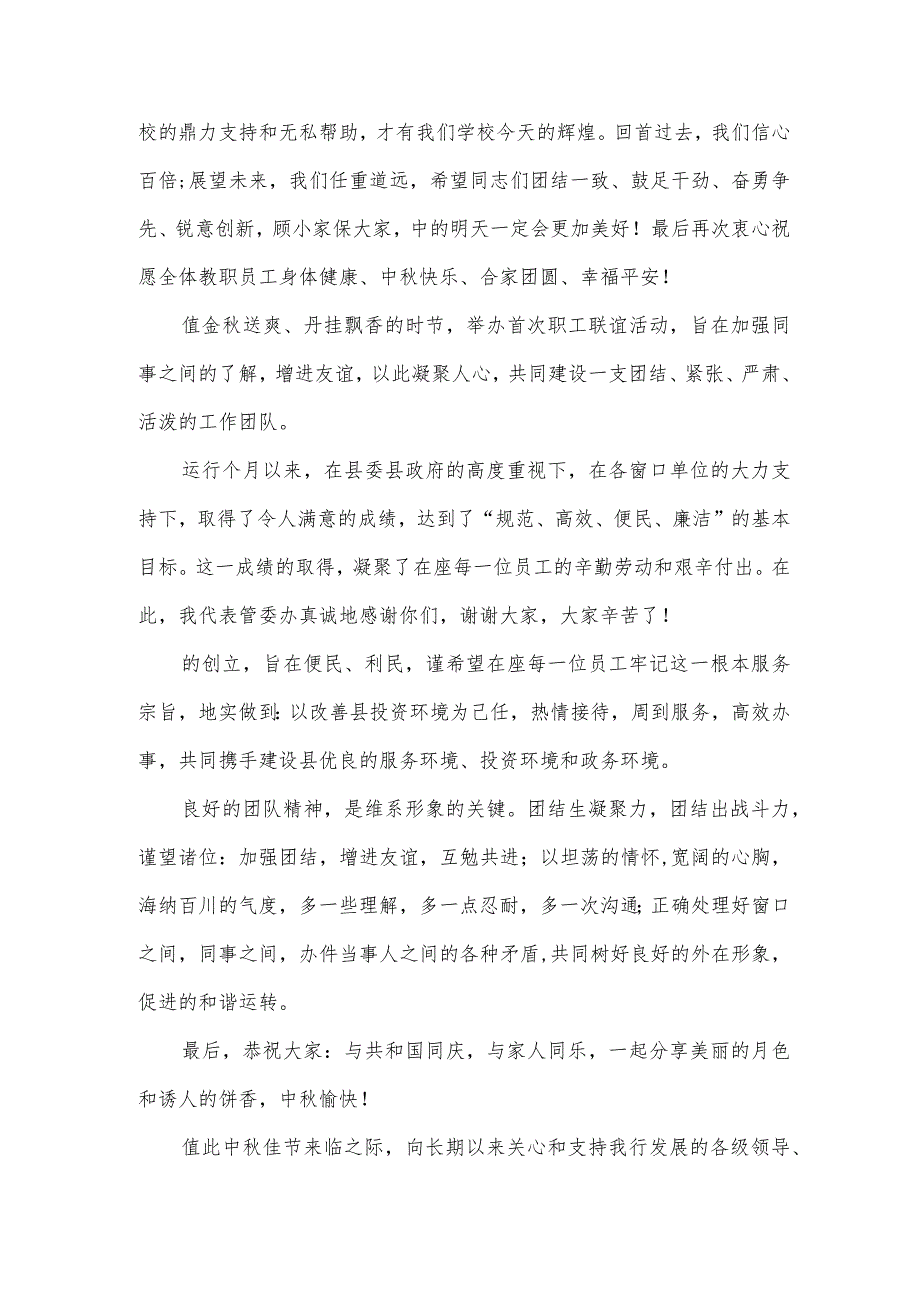 校的鼎力支持和无私帮助，才有我们学校今天的辉煌。回首过去，我们信心百倍;展望未来，我们任重道远，希望同志们团结一致、鼓足干劲、奋勇争先、锐意创新，顾小家保大家，中的明天一定会更加美好！最后再次衷心祝愿全体教职员工身体健康、中秋快乐、合家团圆、幸福平安！

值金秋送爽、丹挂飘香的时节，举办首次职工联谊活动，旨在加强同事之间的了解，增进友谊，以此凝聚人心，共同建设一支团结、紧张、严肃、活泼的工作团队。

运行个月以来，在县委县政府的高度重视下，在各窗口单位的大力支持下，取得了令人满意的成绩，达到了“规范、高效、便民、廉洁”的基本目标。这一成绩的取得，凝聚了在座每一位员工的辛勤劳动和艰辛付出。在此，我代表管委办真诚地感谢你们，谢谢大家，大家辛苦了！

的创立，旨在便民、利民，谨希望在座每一位员工牢记这一根本服务宗旨，地实做到:以改善县投资环境为己任，热情接待，周到服务，高效办事，共同携手建设县优良的服务环境、投资环境和政务环境。

良好的团队精神，是维系形象的关键。团结生凝聚力，团结出战斗力，谨望诸位：加强团结，增进友谊，互勉共进；以坦荡的情怀,宽阔的心胸，海纳百川的气度，多一些理解，多一点忍耐，多一次沟通;正确处理好窗口之间，同事之间，办件当事人之间的各种矛盾,共同树好良好的外在形象，促进的和谐运转。

最后，恭祝大家：与共和国同庆，与家人同乐，一起分享美丽的月色和诱人的饼香，中秋愉快！

值此中秋佳节来临之际，向长期以来关心和支持我行发展的各级领导、